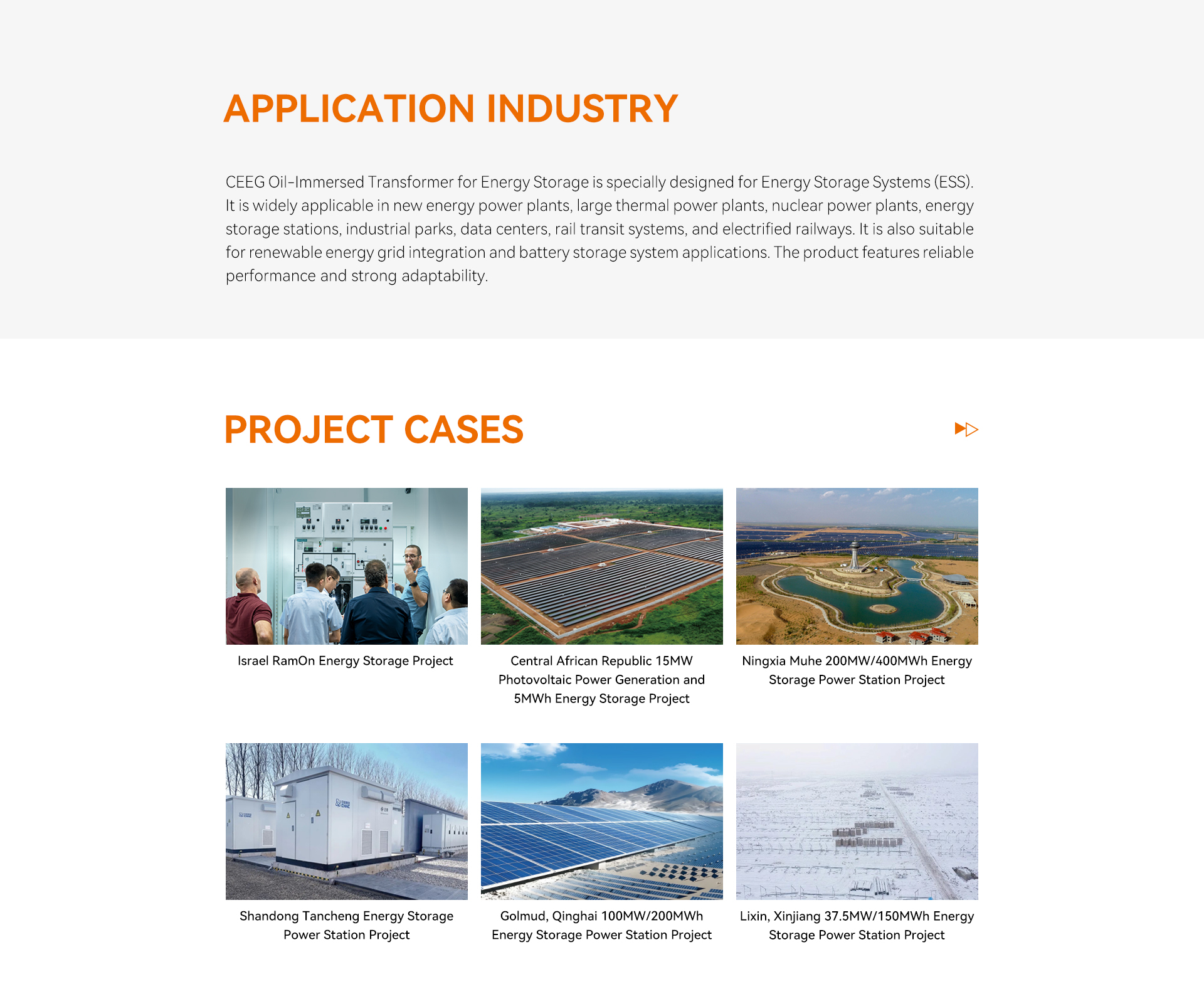 APPLICATION INDUSTRY

CEEG Oil-Immersed Transformer for Energy Storage is specially designed for Energy Storage Systems (ESS). It is widely applicable in new energy power plants, large thermal power plants, nuclear power plants, energy storage stations, industrial parks, data centers, rail transit systems, and electrified railways. It is also suitable for renewable energy grid integration and battery storage system applications. The product features reliable performance and strong adaptability.

PROJECT CASES

Israel RamOn Energy Storage Project

Central African Republic 15MW Photovoltaic Power Generation and 5MWh Energy Storage Project

Ningxia Muhe 200MW/400MWh Energy Storage Power Station Project

Shandong Tancheng Energy Storage Power Station Project

Golmud, Qinghai 100MW/200MWh Energy Storage Power Station Project

Lixin, Xinjiang 37.5MW/150MWh Energy Storage Power Station Project